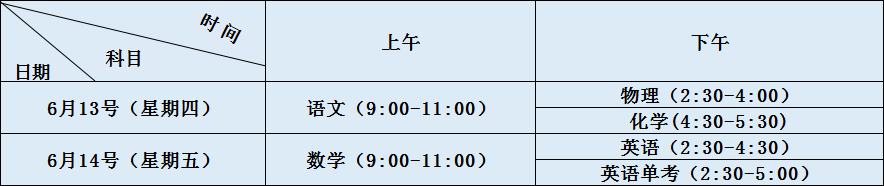 | 时间 科目 日期 | 上午 | 下午 |
|---|---|---|
| 6月13号（星期四） | 语文（9:00-11:00） | 物理（2:30-4:00） |
| | | 化学（4:30-5:30） |
| 6月14号（星期五） | 数学（9:00-11:00） | 英语（2:30-4:30） |
| | | 英语单考（2:30-5:00） |